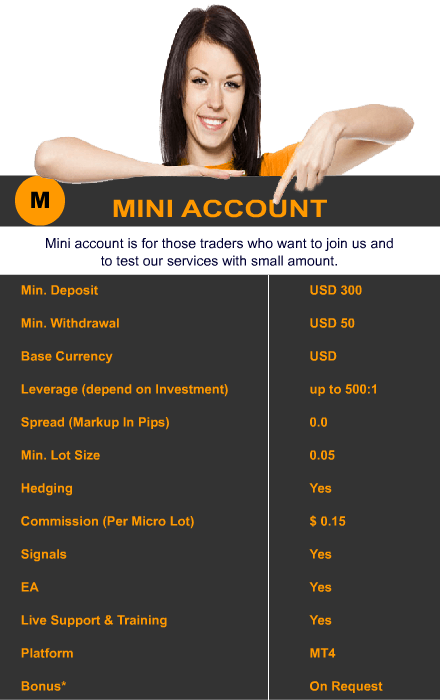 M

MINI ACCOUNT

Mini account is for those traders who want to join us and to test our services with small amount.

| Min. Deposit | USD 300 |
|---|---|
| Min. Withdrawal | USD 50 |
| Base Currency | USD |
| Leverage (depend on Investment) | up to 500:1 |
| Spread (Markup In Pips) | 0.0 |
| Min. Lot Size | 0.05 |
| Hedging | Yes |
| Commission (Per Micro Lot) | $ 0.15 |
| Signals | Yes |
| EA | Yes |
| Live Support & Training | Yes |
| Platform | MT4 |
| Bonus* | On Request |